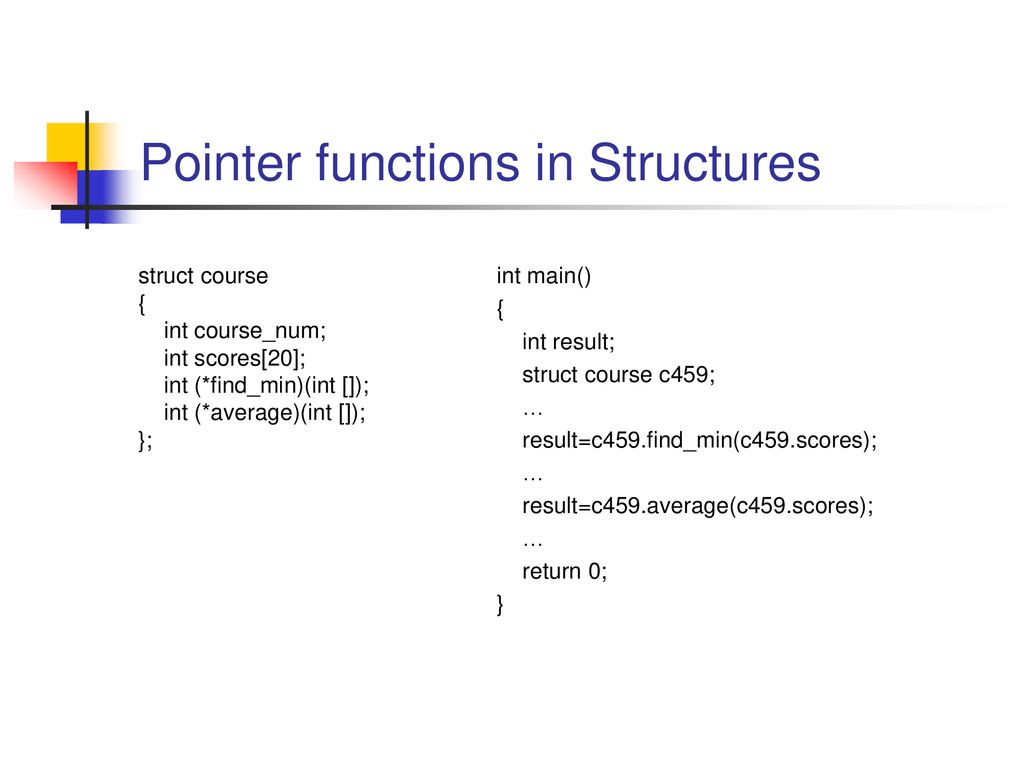 Pointer functions in Structures

struct course
{
int course_num;
int scores[20];
int (*find_min)(int []);
int (*average)(int []);
};

int main()
{
int result;
struct course c459;
…
result=c459.find_min(c459.scores);
…
result=c459.average(c459.scores);
…
return 0;
}